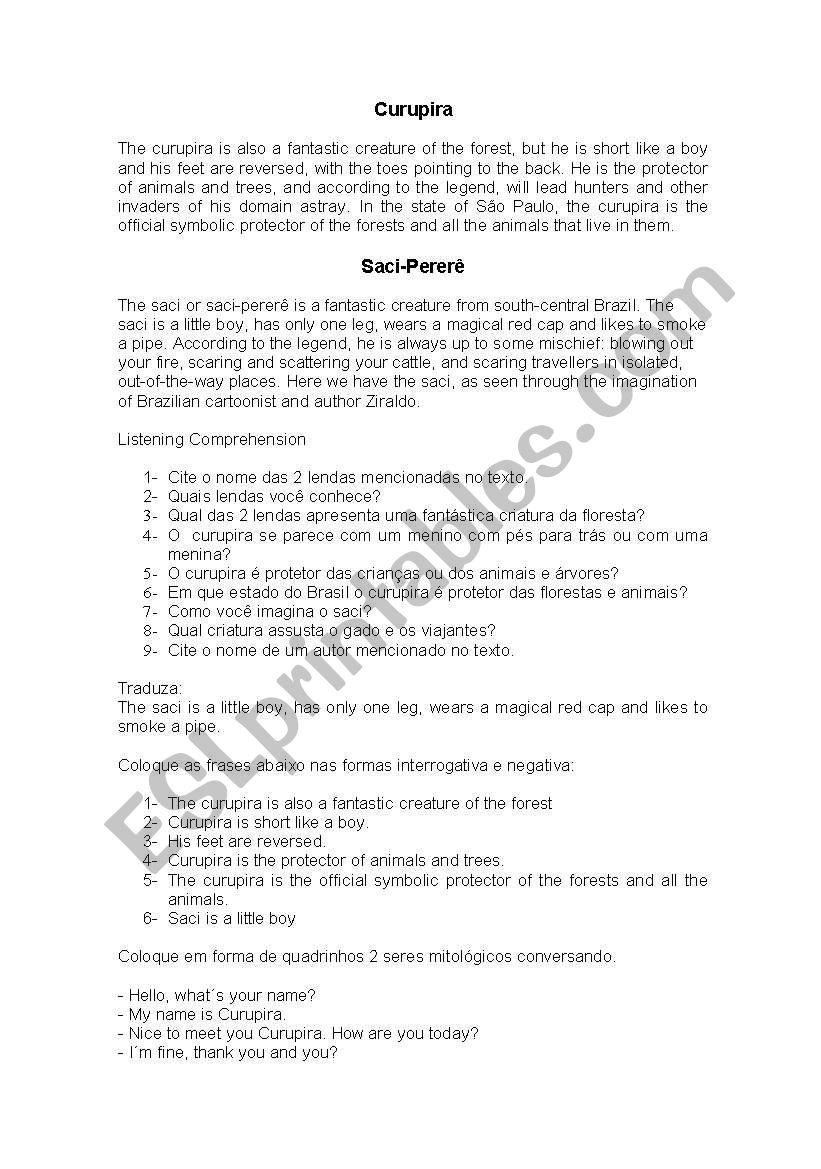 Curupira

The curupira is also a fantastic creature of the forest, but he is short like a boy and his feet are reversed, with the toes pointing to the back. He is the protector of animals and trees, and according to the legend, will lead hunters and other invaders of his domain astray. In the state of São Paulo, the curupira is the official symbolic protector of the forests and all the animals that live in them.

Saci-Pererê

The saci or saci-pererê is a fantastic creature from south-central Brazil. The saci is a little boy, has only one leg, wears a magical red cap and likes to smoke a pipe. According to the legend, he is always up to some mischief: blowing out your fire, scaring and scattering your cattle, and scaring travellers in isolated, out-of-the-way places. Here we have the saci, as seen through the imagination of Brazilian cartoonist and author Ziraldo.

Listening Comprehension

1- Cite o nome das 2 lendas mencionadas no texto.
2- Quais lendas você conhece?
3- Qual das 2 lendas apresenta uma fantástica criatura da floresta?
4- O curupira se parece com um menino com pés para trás ou com uma menina?
5- O curupira é protetor das crianças ou dos animais e árvores?
6- Em que estado do Brasil o curupira é protetor das florestas e animais?
7- Como você imagina o saci?
8- Qual criatura assusta o gado e os viajantes?
9- Cite o nome de um autor mencionado no texto.

Traduza:
The saci is a little boy, has only one leg, wears a magical red cap and likes to smoke a pipe.

Coloque as frases abaixo nas formas interrogativa e negativa:

1- The curupira is also a fantastic creature of the forest
2- Curupira is short like a boy.
3- His feet are reversed.
4- Curupira is the protector of animals and trees.
5- The curupira is the official symbolic protector of the forests and all the animals.
6- Saci is a little boy

Coloque em forma de quadrinhos 2 seres mitológicos conversando.

- Hello, what´s your name?
- My name is Curupira.
- Nice to meet you Curupira. How are you today?
- I´m fine, thank you and you?

ESLprintables.com